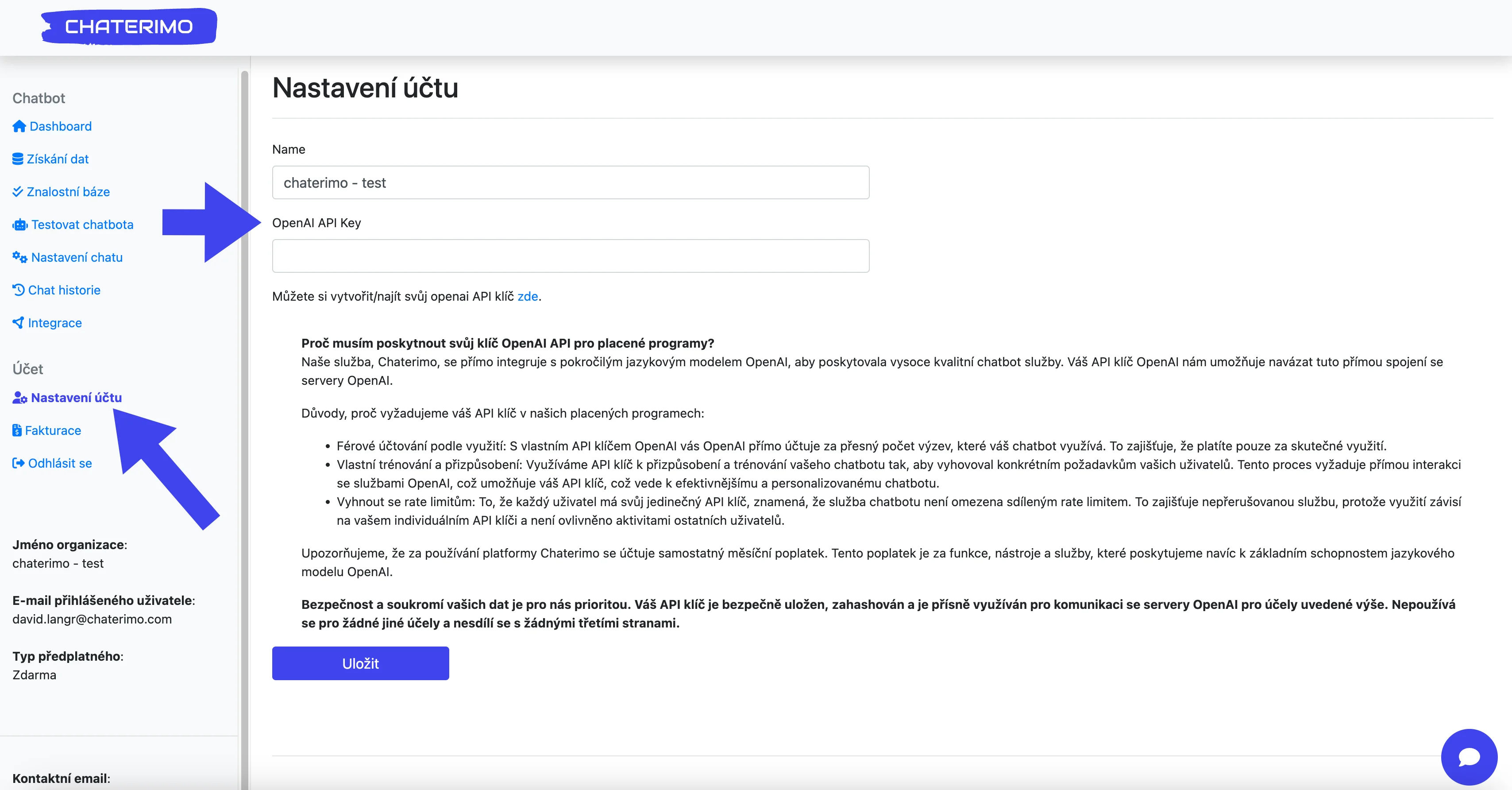 CHATERIMO

Chatbot
Dashboard
Získání dat
Znalostní báze
Testovat chatbota
Nastavení chatu
Chat historie
Integrace

Účet
Nastavení účtu
Fakturace
Odhlásit se

Jméno organizace:
chaterimo - test

E-mail přihlášeného uživatele:
david.langr@chaterimo.com

Typ předplatného:
Zdarma

Kontaktní email:

Nastavení účtu

Name
chaterimo - test

OpenAI API Key

Můžete si vytvořit/najít svůj openai API klíč zde.

Proč musím poskytnout svůj klíč OpenAI API pro placené programy?
Naše služba, Chaterimo, se přímo integruje s pokročilým jazykovým modelem OpenAI, aby poskytovala vysoce kvalitní chatbot služby. Váš API klíč OpenAI nám umožňuje navázat tuto přímou spojení se servery OpenAI.

Důvody, proč vyžadujeme váš API klíč v našich placených programech:

• Férové účtování podle využití: S vlastním API klíčem OpenAI vás OpenAI přímo účtuje za přesný počet výzev, které váš chatbot využívá. To zajišťuje, že platíte pouze za skutečné využití.
• Vlastní trénování a přizpůsobení: Využíváme API klíč k přizpůsobení a trénování vašeho chatbotu tak, aby vyhovoval konkrétním požadavkům vašich uživatelů. Tento proces vyžaduje přímou interakci se službami OpenAI, což umožňuje váš API klíč, což vede k efektivnějšímu a personalizovanému chatbotu.
• Vyhnout se rate limitům: To, že každý uživatel má svůj jedinečný API klíč, znamená, že služba chatbotu není omezena sdíleným rate limitem. To zajišťuje nepřerušovanou službu, protože využití závisí na vašem individuálním API klíči a není ovlivněno aktivitami ostatních uživatelů.

Upozorňujeme, že za používání platformy Chaterimo se účtuje samostatný měsíční poplatek. Tento poplatek je za funkce, nástroje a služby, které poskytujeme navíc k základním schopnostem jazykového modelu OpenAI.

Bezpečnost a soukromí vašich dat je pro nás prioritou. Váš API klíč je bezpečně uložen, zahashován a je přísně využíván pro komunikaci se servery OpenAI pro účely uvedené výše. Nepoužívá se pro žádné jiné účely a nesdílí se s žádnými třetími stranami.

Uložit